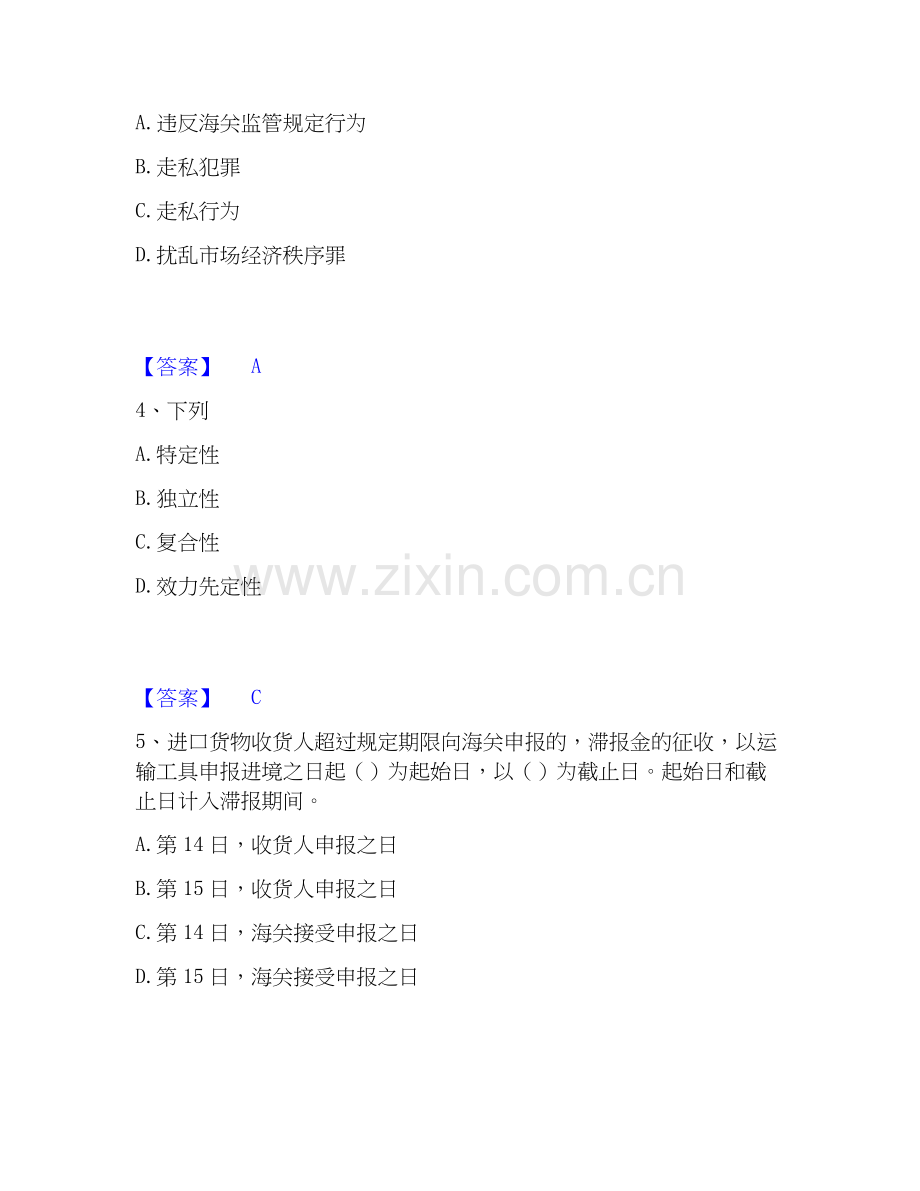 A.违反海关监管规定行为

B.走私犯罪

C.走私行为

D.扰乱市场经济秩序罪

【答案】 A

4、下列

A.特定性

B.独立性

C.复合性

D.效力先定性

【答案】 C

5、进口货物收货人超过规定期限向海关申报的，滞报金的征收，以运输工具申报进境之日起（）为起始日，以（）为截止日。起始日和截止日计入滞报期间。

A.第14日，收货人申报之日

B.第15日，收货人申报之日

C.第14日，海关接受申报之日

D.第15日，海关接受申报之日

www.zixin.com.cn